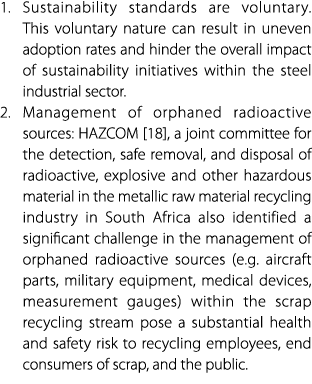 1. Sustainability standards are voluntary. This voluntary nature can result in uneven adoption rates and hinder the overall impact of sustainability initiatives within the steel industrial sector.
2. Management of orphaned radioactive sources: HAZCOM [18], a joint committee for the detection, safe removal, and disposal of radioactive, explosive and other hazardous material in the metallic raw material recycling industry in South Africa also identified a significant challenge in the management of orphaned radioactive sources (e.g. aircraft parts, military equipment, medical devices, measurement gauges) within the scrap recycling stream pose a substantial health and safety risk to recycling employees, end consumers of scrap, and the public.